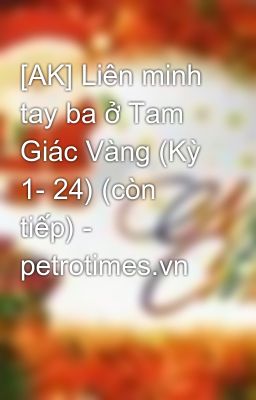 [AK] Liên minh tay ba ở Tam Giác Vàng (Kỳ 1- 24) (còn tiếp) - petrotimes.vn